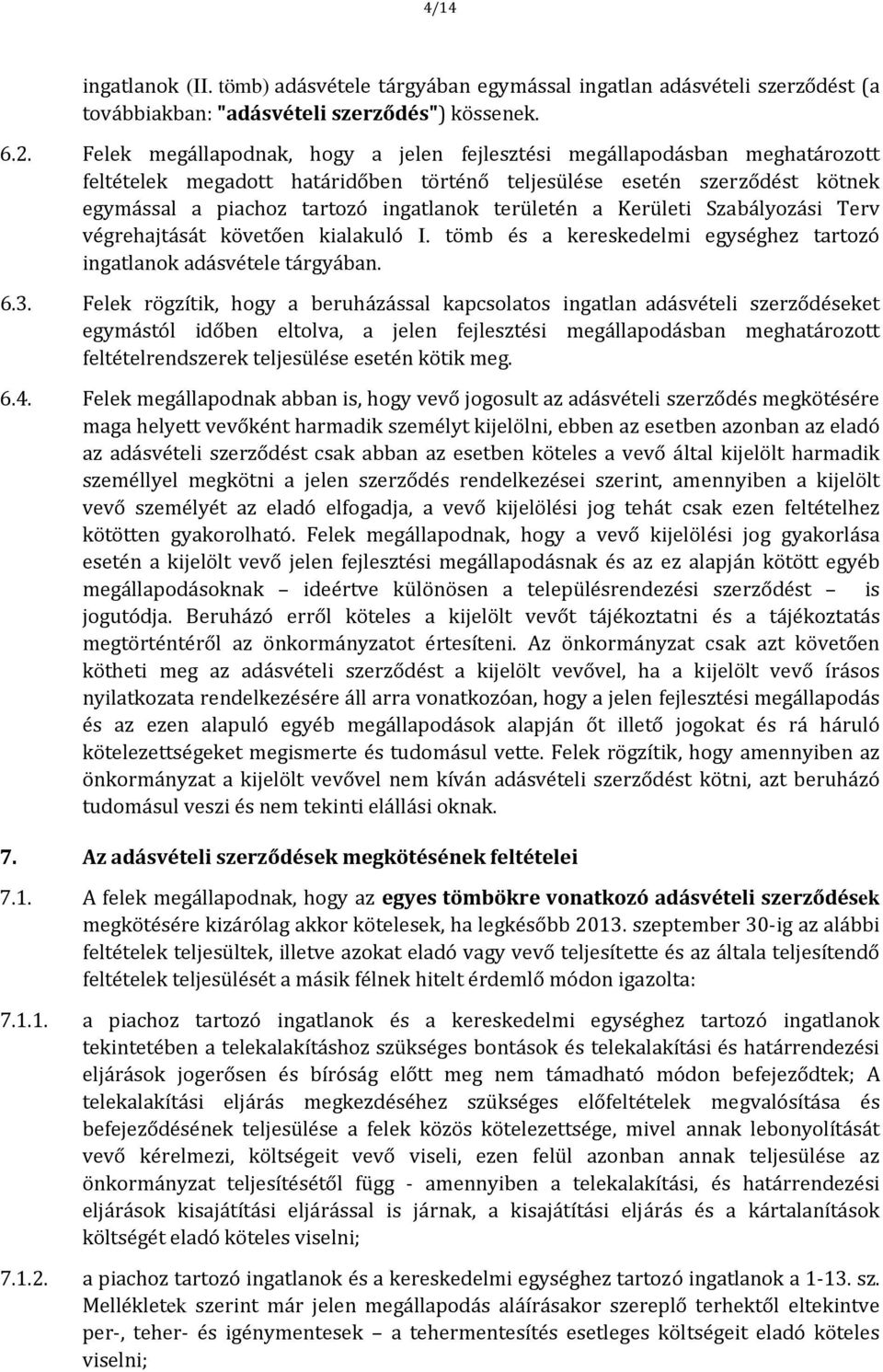 4/14

ingatlanok (II. tömb) adásvétele tárgyában egymással ingatlan adásvételi szerződést (a továbbiakban: "adásvételi szerződés") kössenek.

6.2. Felek megállapodnak, hogy a jelen fejlesztési megállapodásban meghatározott feltételek megadott határidőben történő teljesülése esetén szerződést kötnek egymással a piachoz tartozó ingatlanok területén a Kerületi Szabályozási Terv végrehajtását követően kialakuló I. tömb és a kereskedelmi egységhez tartozó ingatlanok adásvétele tárgyában.

6.3. Felek rögzítik, hogy a beruházással kapcsolatos ingatlan adásvételi szerződéseket egymástól időben eltolva, a jelen fejlesztési megállapodásban meghatározott feltételrendszerek teljesülése esetén kötik meg.

6.4. Felek megállapodnak abban is, hogy vevő jogosult az adásvételi szerződés megkötésére maga helyett vevőként harmadik személyt kijelölni, ebben az esetben azonban az eladó az adásvételi szerződést csak abban az esetben köteles a vevő által kijelölt harmadik személlyel megkötni a jelen szerződés rendelkezései szerint, amennyiben a kijelölt vevő személyét az eladó elfogadja, a vevő kijelölési jog tehát csak ezen feltételhez kötötten gyakorolható. Felek megállapodnak, hogy a vevő kijelölési jog gyakorlása esetén a kijelölt vevő jelen fejlesztési megállapodásnak és az ez alapján kötött egyéb megállapodásoknak – ideértve különösen a településrendezési szerződést – is jogutódja. Beruházó erről köteles a kijelölt vevőt tájékoztatni és a tájékoztatás megtörténtéről az önkormányzatot értesíteni. Az önkormányzat csak azt követően kötheti meg az adásvételi szerződést a kijelölt vevővel, ha a kijelölt vevő írásos nyilatkozata rendelkezésére áll arra vonatkozóan, hogy a jelen fejlesztési megállapodás és az ezen alapuló egyéb megállapodások alapján őt illető jogokat és rá háruló kötelezettségeket megismerte és tudomásul vette. Felek rögzítik, hogy amennyiben az önkormányzat a kijelölt vevővel nem kíván adásvételi szerződést kötni, azt beruházó tudomásul veszi és nem tekinti elállási oknak.

7. Az adásvételi szerződések megkötésének feltételei

7.1. A felek megállapodnak, hogy az egyes tömbökre vonatkozó adásvételi szerződések megkötésére kizárólag akkor kötelesek, ha legkésőbb 2013. szeptember 30-ig az alábbi feltételek teljesültek, illetve azokat eladó vagy vevő teljesítette és az általa teljesítendő feltételek teljesülését a másik félnek hitelt érdemlő módon igazolta:

7.1.1. a piachoz tartozó ingatlanok és a kereskedelmi egységhez tartozó ingatlanok tekintetében a telekalakításhoz szükséges bontások és telekalakítási és határrendezési eljárások jogerősen és bíróság előtt meg nem támadható módon befejeződtek; A telekalakítási eljárás megkezdéséhez szükséges előfeltételek megvalósítása és befejeződésének teljesülése a felek közös kötelezettsége, mivel annak lebonyolítását vevő kérelmezi, költségeit vevő viseli, ezen felül azonban annak teljesülése az önkormányzat teljesítésétől függ - amennyiben a telekalakítási, és határrendezési eljárások kisajátítási eljárással is járnak, a kisajátítási eljárás és a kártalanítások költségét eladó köteles viselni;

7.1.2. a piachoz tartozó ingatlanok és a kereskedelmi egységhez tartozó ingatlanok a 1-13. sz. Mellékletek szerint már jelen megállapodás aláírásakor szereplő terhektől eltekintve per-, teher- és igénymentesek – a tehermentesítés esetleges költségeit eladó köteles viselni;